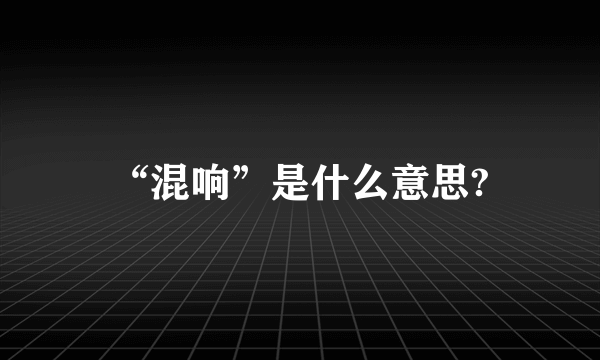 “混响”是什么意思?